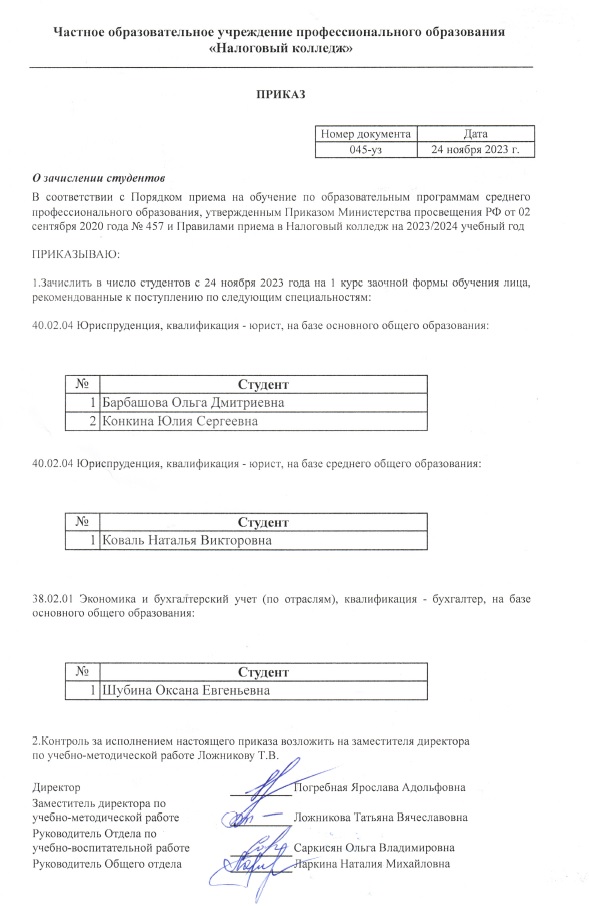 Частное образовательное учреждение профессионального образования
«Налоговый колледж»

ПРИКАЗ

| Номер документа | Дата |
|---|---|
| 045-уз | 24 ноября 2023 г. |

О зачислении студентов

В соответствии с Порядком приема на обучение по образовательным программам среднего профессионального образования, утвержденным Приказом Министерства просвещения РФ от 02 сентября 2020 года № 457 и Правилами приема в Налоговый колледж на 2023/2024 учебный год

ПРИКАЗЫВАЮ:

1.Зачислить в число студентов с 24 ноября 2023 года на 1 курс заочной формы обучения лица, рекомендованные к поступлению по следующим специальностям:

40.02.04 Юриспруденция, квалификация - юрист, на базе основного общего образования:

| № | Студент |
|---|---|
| 1 | Барбашова Ольга Дмитриевна |
| 2 | Конкина Юлия Сергеевна |

40.02.04 Юриспруденция, квалификация - юрист, на базе среднего общего образования:

| № | Студент |
|---|---|
| 1 | Коваль Наталья Викторовна |

38.02.01 Экономика и бухгалтерский учет (по отраслям), квалификация - бухгалтер, на базе основного общего образования:

| № | Студент |
|---|---|
| 1 | Шубина Оксана Евгеньевна |

2.Контроль за исполнением настоящего приказа возложить на заместителя директора по учебно-методической работе Ложникову Т.В.

Директор Погребная Ярослава Адольфовна
Заместитель директора по учебно-методической работе Ложникова Татьяна Вячеславовна
Руководитель Отдела по учебно-воспитательной работе Саркисян Ольга Владимировна
Руководитель Общего отдела Ларкина Наталия Михайловна